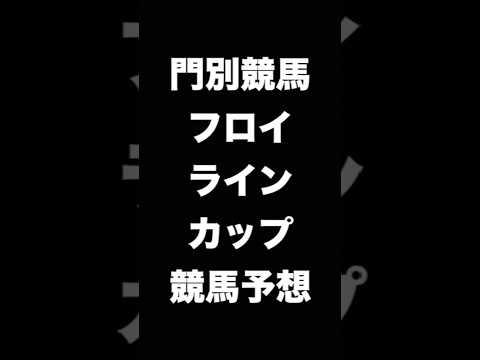 門別競馬
フロイ
ライン
カップ
競馬予想